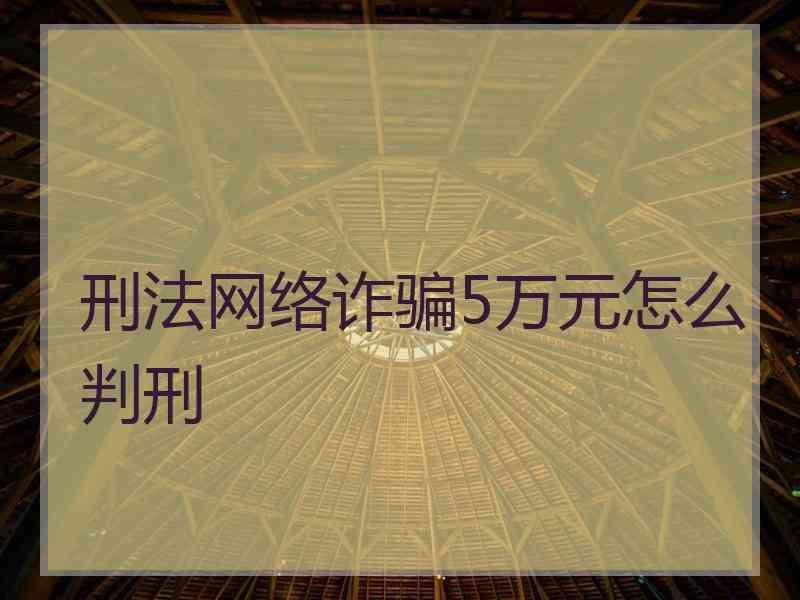 刑法网络诈骗5万元怎么判刑